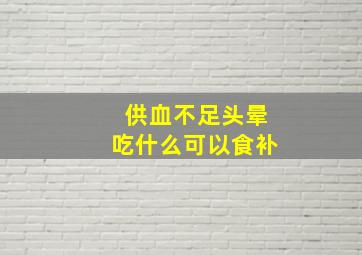 供血不足头晕
吃什么可以食补